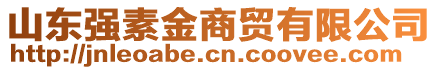 山东强素金商贸有限公司
http://jnleoabe.cn.coovee.com